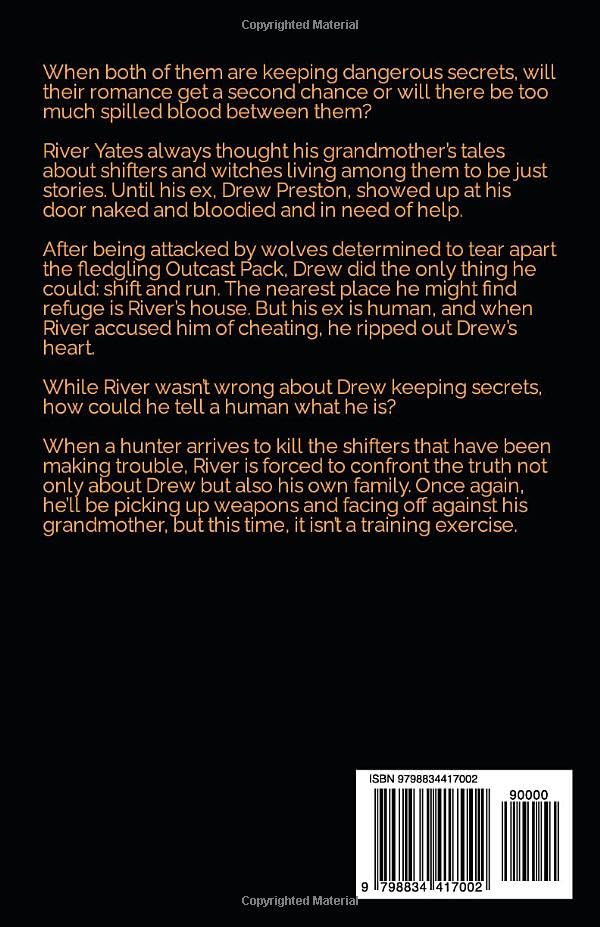 Copyrighted Material

When both of them are keeping dangerous secrets, will their romance get a second chance or will there be too much spilled blood between them?

River Yates always thought his grandmother's tales about shifters and witches living among them to be just stories. Until his ex, Drew Preston, showed up at his door naked and bloodied and in need of help.

After being attacked by wolves determined to tear apart the fledgling Outcast Pack, Drew did the only thing he could: shift and run. The nearest place he might find refuge is River's house. But his ex is human, and when River accused him of cheating, he ripped out Drew's heart.

While River wasn't wrong about Drew keeping secrets, how could he tell a human what he is?

When a hunter arrives to kill the shifters that have been making trouble, River is forced to confront the truth not only about Drew but also his own family. Once again, he'll be picking up weapons and facing off against his grandmother, but this time, it isn't a training exercise.

ISBN 9798834417002

90000

9 798834 417002

Copyrighted Material